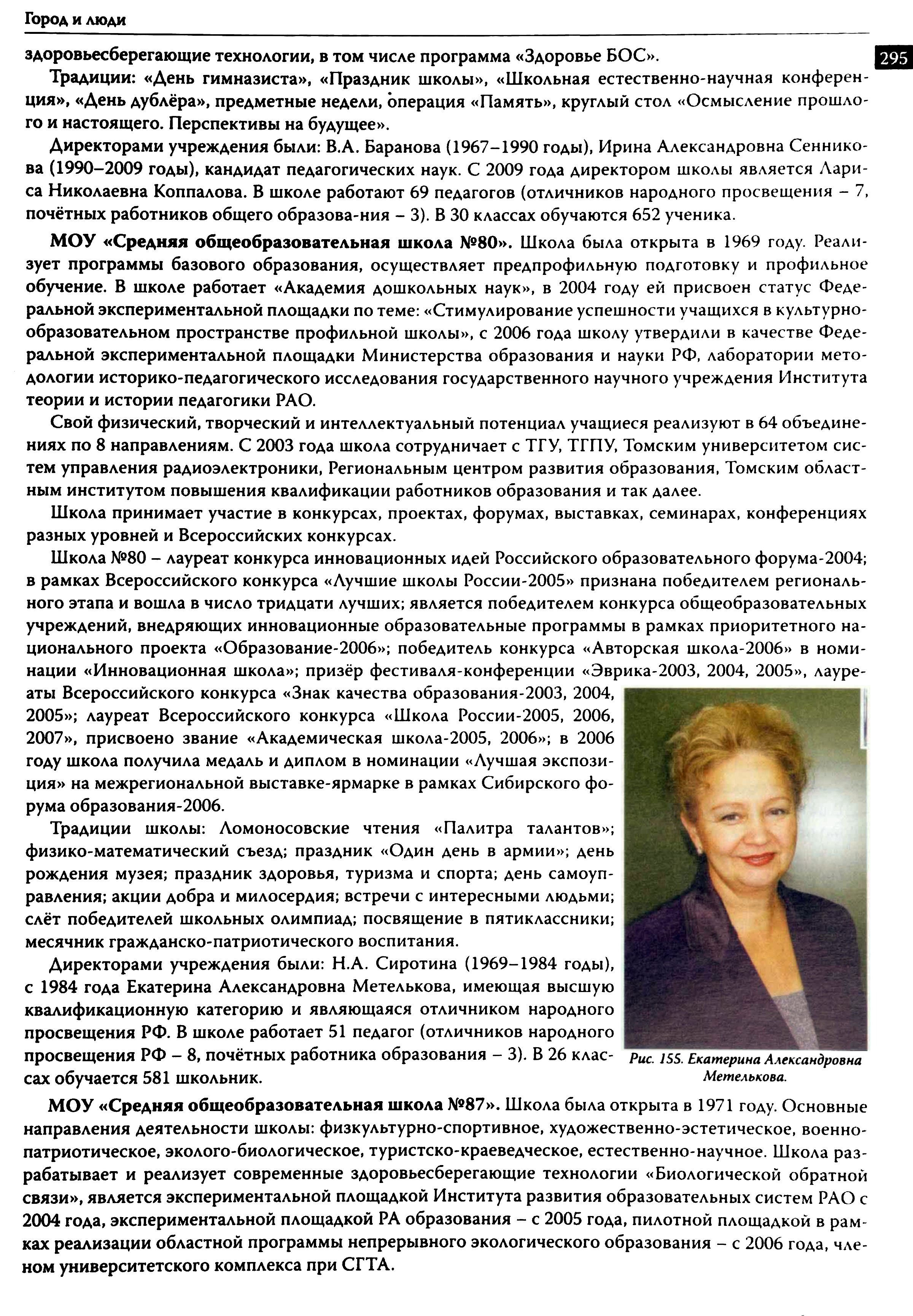 Город и люди

295

здоровьесберегающие технологии, в том числе программа «Здоровье БОС».

Традиции: «День гимназиста», «Праздник школы», «Школьная естественно-научная конференция», «День дублёра», предметные недели, операция «Память», круглый стол «Осмысление прошлого и настоящего. Перспективы на будущее».

Директорами учреждения были: В.А. Баранова (1967–1990 годы), Ирина Александровна Сенникова (1990–2009 годы), кандидат педагогических наук. С 2009 года директором школы является Лариса Николаевна Коппалова. В школе работают 69 педагогов (отличников народного просвещения – 7, почётных работников общего образова-ния – 3). В 30 классах обучаются 652 ученика.

МОУ «Средняя общеобразовательная школа №80». Школа была открыта в 1969 году. Реализует программы базового образования, осуществляет предпрофильную подготовку и профильное обучение. В школе работает «Академия дошкольных наук», в 2004 году ей присвоен статус Федеральной экспериментальной площадки по теме: «Стимулирование успешности учащихся в культурно-образовательном пространстве профильной школы», с 2006 года школу утвердили в качестве Федеральной экспериментальной площадки Министерства образования и науки РФ, лаборатории методологии историко-педагогического исследования государственного научного учреждения Института теории и истории педагогики РАО.

Свой физический, творческий и интеллектуальный потенциал учащиеся реализуют в 64 объединениях по 8 направлениям. С 2003 года школа сотрудничает с ТГУ, ТГПУ, Томским университетом систем управления радиоэлектроники, Региональным центром развития образования, Томским областным институтом повышения квалификации работников образования и так далее.

Школа принимает участие в конкурсах, проектах, форумах, выставках, семинарах, конференциях разных уровней и Всероссийских конкурсах.

Школа №80 – лауреат конкурса инновационных идей Российского образовательного форума-2004; в рамках Всероссийского конкурса «Лучшие школы России-2005» признана победителем регионального этапа и вошла в число тридцати лучших; является победителем конкурса общеобразовательных учреждений, внедряющих инновационные образовательные программы в рамках приоритетного национального проекта «Образование-2006»; победитель конкурса «Авторская школа-2006» в номинации «Инновационная школа»; призёр фестиваля-конференции «Эврика-2003, 2004, 2005», лауреаты Всероссийского конкурса «Знак качества образования-2003, 2004, 2005»; лауреат Всероссийского конкурса «Школа России-2005, 2006, 2007», присвоено звание «Академическая школа-2005, 2006»; в 2006 году школа получила медаль и диплом в номинации «Лучшая экспозиция» на межрегиональной выставке-ярмарке в рамках Сибирского форума образования-2006.

Традиции школы: Ломоносовские чтения «Палитра талантов»; физико-математический съезд; праздник «Один день в армии»; день рождения музея; праздник здоровья, туризма и спорта; день самоуправления; акции добра и милосердия; встречи с интересными людьми; слёт победителей школьных олимпиад; посвящение в пятиклассники; месячник гражданско-патриотического воспитания.

Директорами учреждения были: Н.А. Сиротина (1969–1984 годы), с 1984 года Екатерина Александровна Метелькова, имеющая высшую квалификационную категорию и являющаяся отличником народного просвещения РФ. В школе работает 51 педагог (отличников народного просвещения РФ – 8, почётных работника образования – 3). В 26 классах обучается 581 школьник.

Рис. 155. Екатерина Александровна Метелькова.

МОУ «Средняя общеобразовательная школа №87». Школа была открыта в 1971 году. Основные направления деятельности школы: физкультурно-спортивное, художественно-эстетическое, военно-патриотическое, эколого-биологическое, туристско-краеведческое, естественно-научное. Школа разрабатывает и реализует современные здоровьесберегающие технологии «Биологической обратной связи», является экспериментальной площадкой Института развития образовательных систем РАО с 2004 года, экспериментальной площадкой РА образования – с 2005 года, пилотной площадкой в рамках реализации областной программы непрерывного экологического образования – с 2006 года, членом университетского комплекса при СГТА.